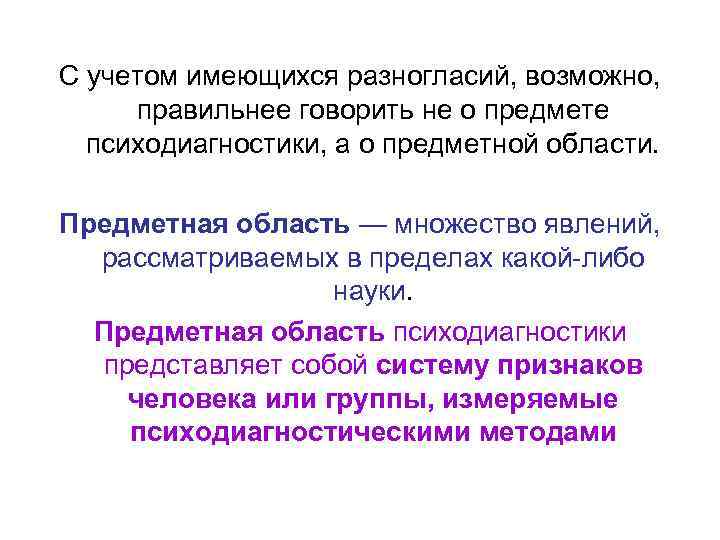 С учетом имеющихся разногласий, возможно, правильнее говорить не о предмете психодиагностики, а о предметной области.

Предметная область — множество явлений, рассматриваемых в пределах какой-либо науки.

Предметная область психодиагностики представляет собой систему признаков человека или группы, измеряемые психодиагностическими методами